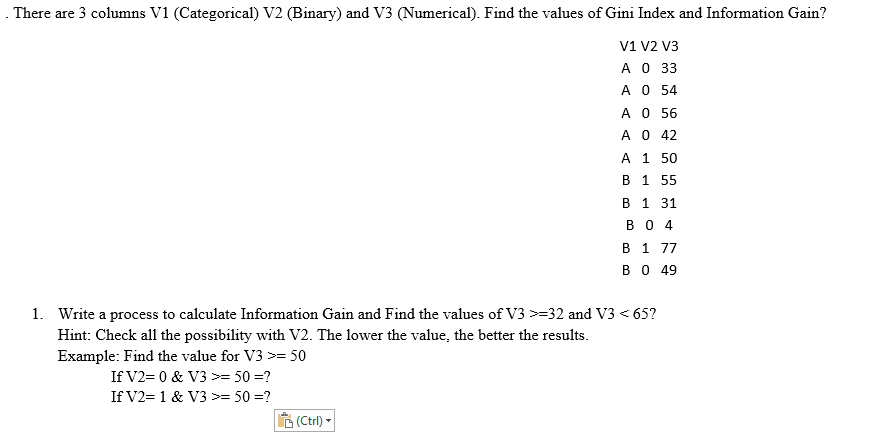 . There are 3 columns V1 (Categorical) V2 (Binary) and V3 (Numerical). Find the values of Gini Index and Information Gain?

| V1 | V2 | V3 |
|---|---|---|
| A | 0 | 33 |
| A | 0 | 54 |
| A | 0 | 56 |
| A | 0 | 42 |
| A | 1 | 50 |
| B | 1 | 55 |
| B | 1 | 31 |
| B | 0 | 4 |
| B | 1 | 77 |
| B | 0 | 49 |

1. Write a process to calculate Information Gain and Find the values of V3 >=32 and V3 < 65?
Hint: Check all the possibility with V2. The lower the value, the better the results.
Example: Find the value for V3 >= 50
If V2= 0 & V3 >= 50 =?
If V2= 1 & V3 >= 50 =?

(Ctrl)